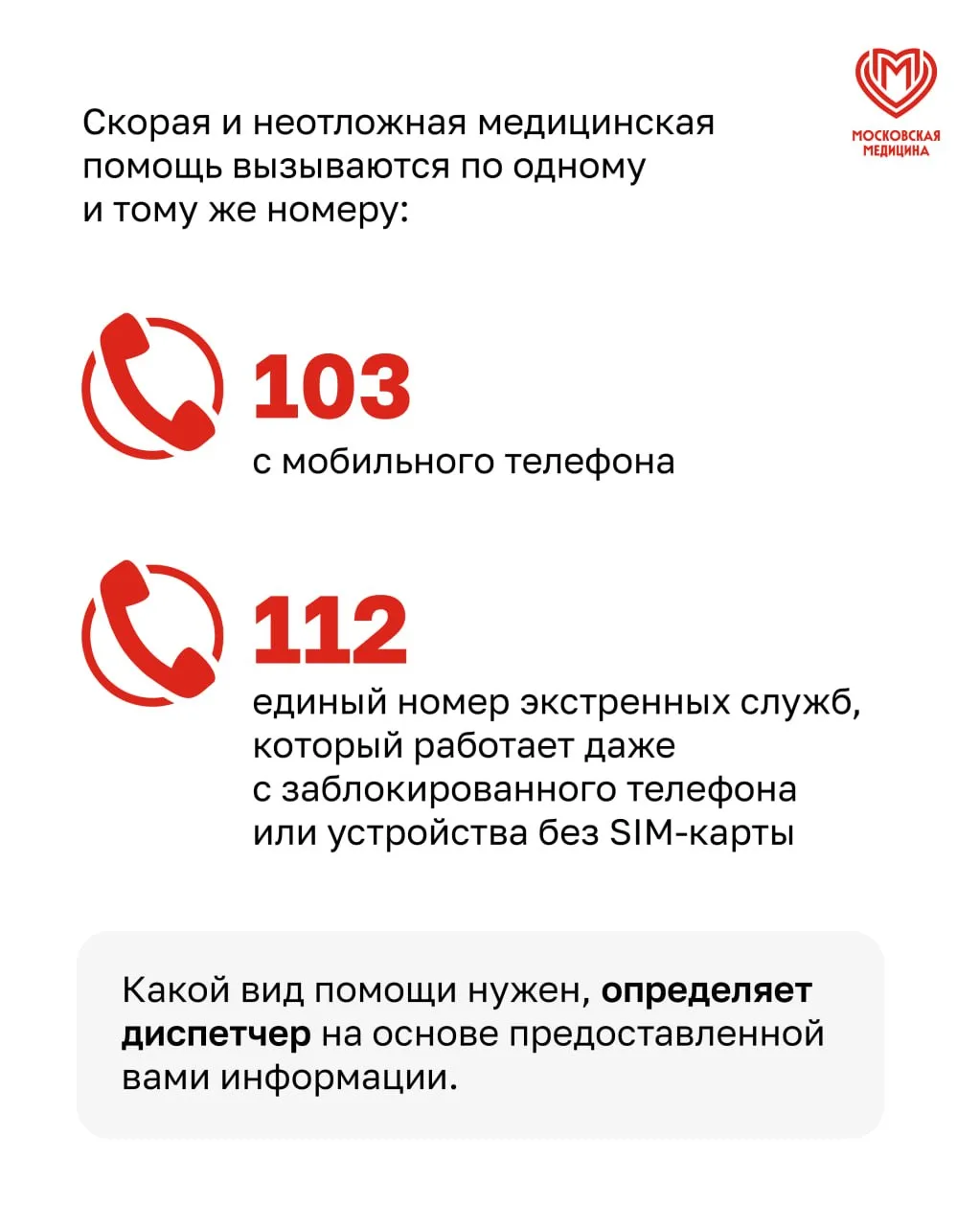 МОСКОВСКАЯ МЕДИЦИНА

Скорая и неотложная медицинская помощь вызываются по одному и тому же номеру:

103
с мобильного телефона

112
единый номер экстренных служб, который работает даже с заблокированного телефона или устройства без SIM-карты

Какой вид помощи нужен, определяет диспетчер на основе предоставленной вами информации.